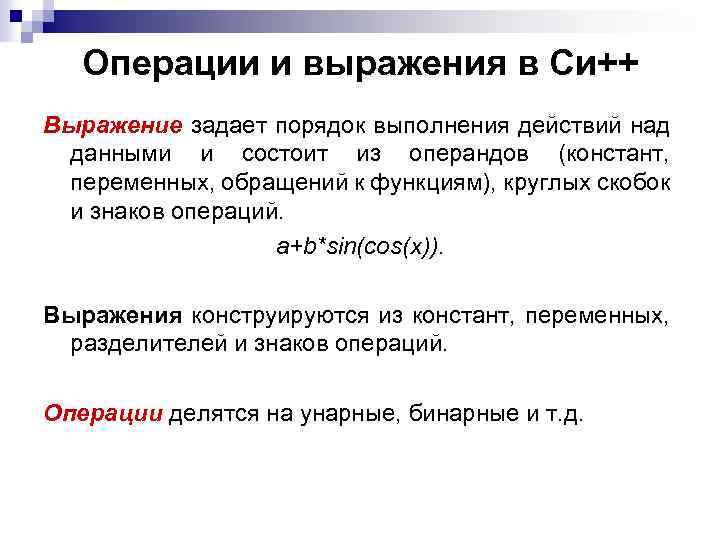 Операции и выражения в Си++

Выражение задает порядок выполнения действий над данными и состоит из операндов (констант, переменных, обращений к функциям), круглых скобок и знаков операций.

a+b*sin(cos(x)).

Выражения конструируются из констант, переменных, разделителей и знаков операций.

Операции делятся на унарные, бинарные и т.д.